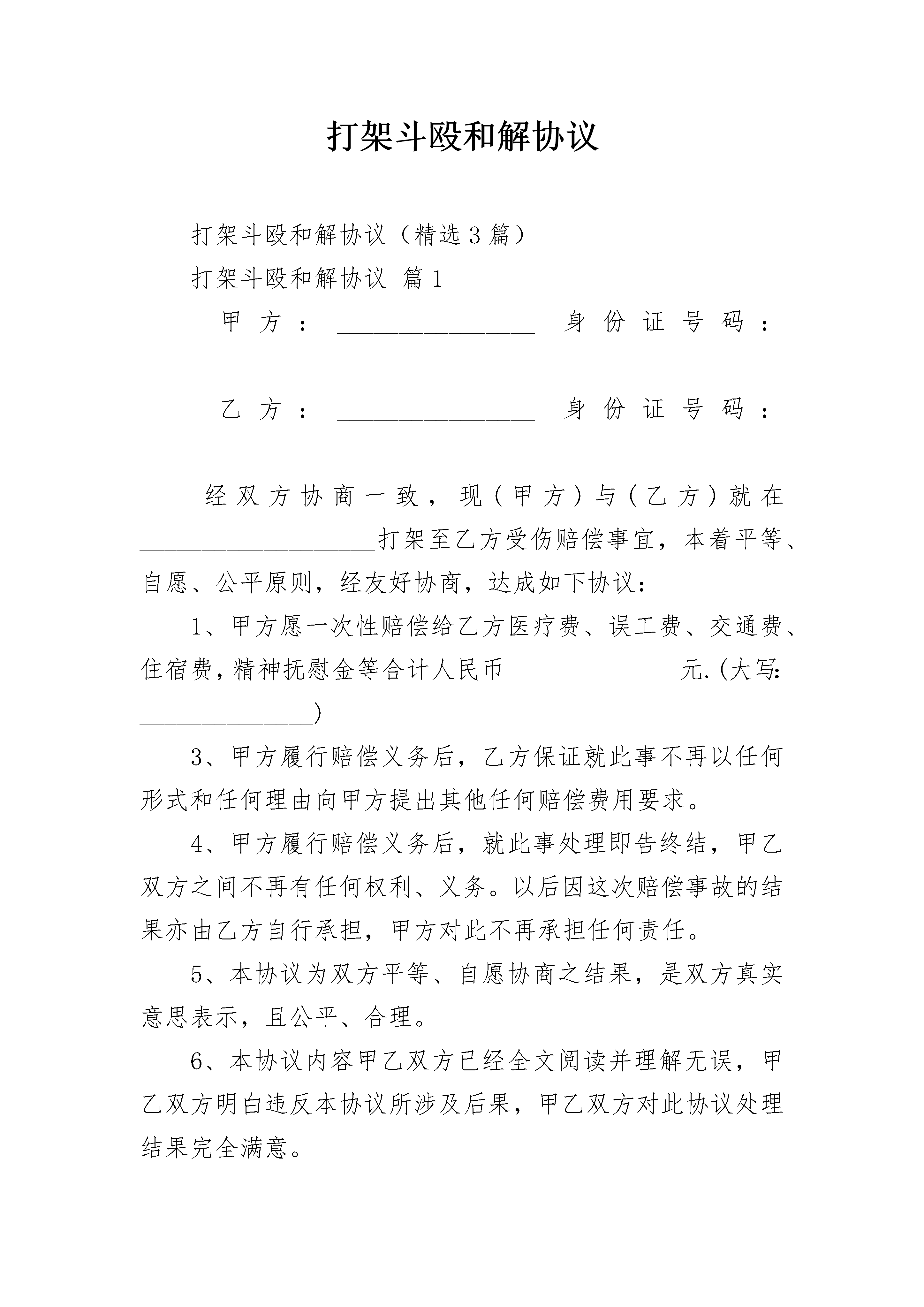 打架斗殴和解协议

打架斗殴和解协议（精选3篇）

打架斗殴和解协议 篇1

甲方：________________ 身份证号码：__________________________

乙方：________________ 身份证号码：__________________________

经双方协商一致，现（甲方）与（乙方）就在___________________打架至乙方受伤赔偿事宜，本着平等、自愿、公平原则，经友好协商，达成如下协议：

1、甲方愿一次性赔偿给乙方医疗费、误工费、交通费、住宿费，精神抚慰金等合计人民币______________元.(大写:______________)

3、甲方履行赔偿义务后，乙方保证就此事不再以任何形式和任何理由向甲方提出其他任何赔偿费用要求。

4、甲方履行赔偿义务后，就此事处理即告终结，甲乙双方之间不再有任何权利、义务。以后因这次赔偿事故的结果亦由乙方自行承担，甲方对此不再承担任何责任。

5、本协议为双方平等、自愿协商之结果，是双方真实意思表示，且公平、合理。

6、本协议内容甲乙双方已经全文阅读并理解无误，甲乙双方明白违反本协议所涉及后果，甲乙双方对此协议处理结果完全满意。